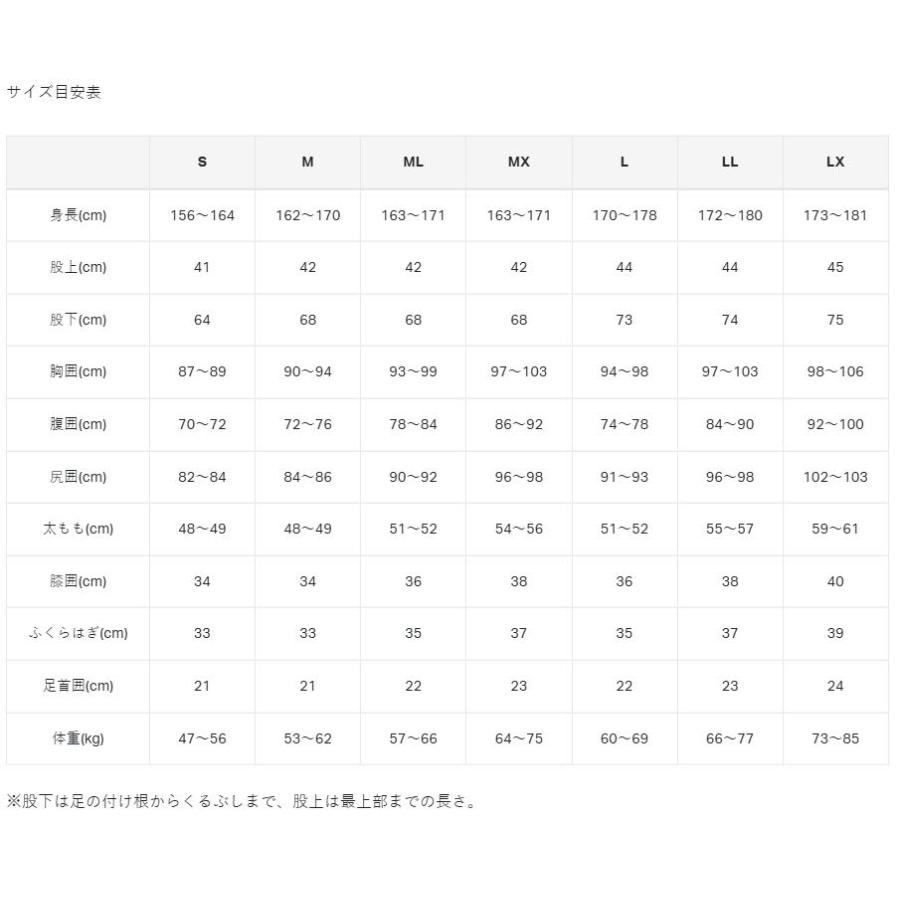 サイズ目安表

| | S | M | ML | MX | L | LL | LX |
|---|---|---|---|---|---|---|---|
| 身長(cm) | 156～164 | 162～170 | 163～171 | 163～171 | 170～178 | 172～180 | 173～181 |
| 股上(cm) | 41 | 42 | 42 | 42 | 44 | 44 | 45 |
| 股下(cm) | 64 | 68 | 68 | 68 | 73 | 74 | 75 |
| 胸囲(cm) | 87～89 | 90～94 | 93～99 | 97～103 | 94～98 | 97～103 | 98～106 |
| 腹囲(cm) | 70～72 | 72～76 | 78～84 | 86～92 | 74～78 | 84～90 | 92～100 |
| 尻囲(cm) | 82～84 | 84～86 | 90～92 | 96～98 | 91～93 | 96～98 | 102～103 |
| 太もも(cm) | 48～49 | 48～49 | 51～52 | 54～56 | 51～52 | 55～57 | 59～61 |
| 膝囲(cm) | 34 | 34 | 36 | 38 | 36 | 38 | 40 |
| ふくらはぎ(cm) | 33 | 33 | 35 | 37 | 35 | 37 | 39 |
| 足首囲(cm) | 21 | 21 | 22 | 23 | 22 | 23 | 24 |
| 体重(kg) | 47～56 | 53～62 | 57～66 | 64～75 | 60～69 | 66～77 | 73～85 |

※股下は足の付け根からくるぶしまで、股上は最上部までの長さ。